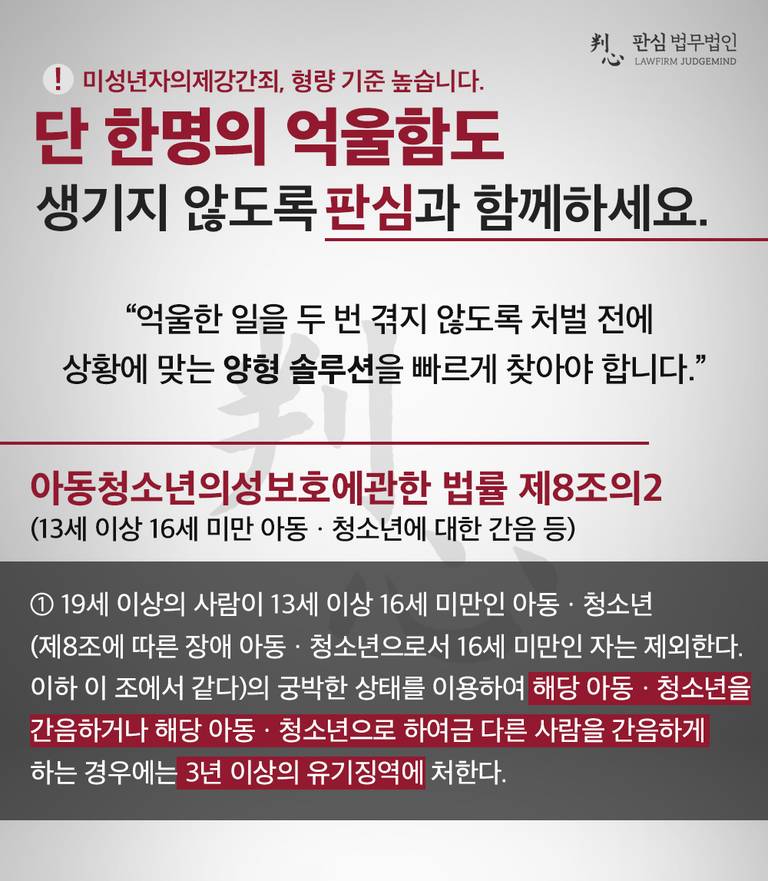 判心 판심 법무법인
LAWFIRM JUDGEMIND

! 미성년자의제강간죄, 형량 기준 높습니다.

단 한명의 억울함도
생기지 않도록 판심과 함께하세요.

"억울한 일을 두 번 겪지 않도록 처벌 전에 상황에 맞는 양형 솔루션을 빠르게 찾아야 합니다."

아동청소년의성보호에관한 법률 제8조의2
(13세 이상 16세 미만 아동 · 청소년에 대한 간음 등)

① 19세 이상의 사람이 13세 이상 16세 미만인 아동 · 청소년 (제8조에 따른 장애 아동 · 청소년으로서 16세 미만인 자는 제외한다. 이하 이 조에서 같다)의 궁박한 상태를 이용하여 해당 아동 · 청소년을 간음하거나 해당 아동 · 청소년으로 하여금 다른 사람을 간음하게 하는 경우에는 3년 이상의 유기징역에 처한다.